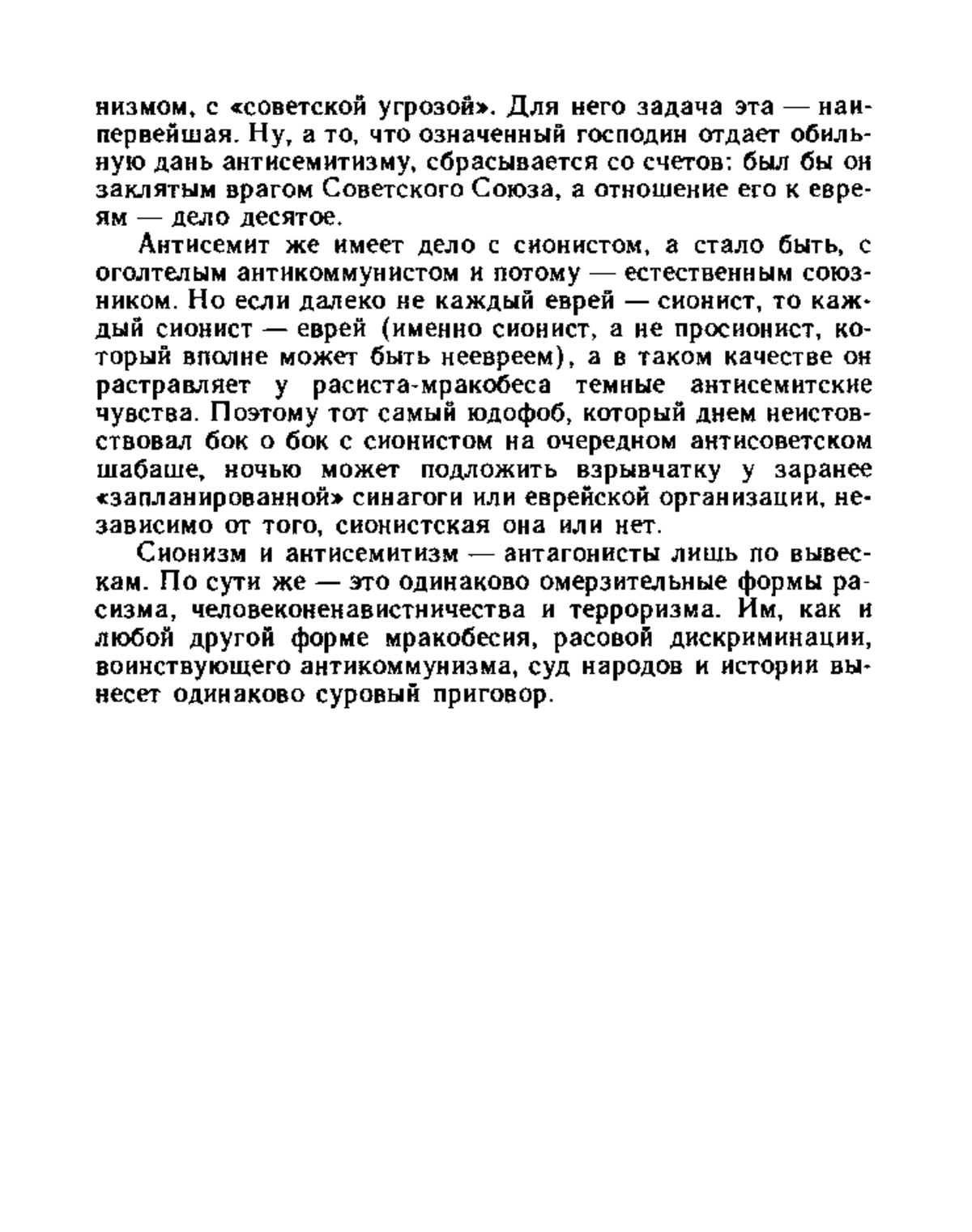 низмом, с «советской угрозой». Для него задача эта — наипервейшая. Ну, а то, что означенный господин отдает обильную дань антисемитизму, сбрасывается со счетов: был бы он заклятым врагом Советского Союза, а отношение его к евреям — дело десятое.

Антисемит же имеет дело с сионистом, а стало быть, с оголтелым антикоммунистом и потому — естественным союзником. Но если далеко не каждый еврей — сионист, то каждый сионист — еврей (именно сионист, а не просионист, который вполне может быть неевреем), а в таком качестве он растравляет у расиста-мракобеса темные антисемитские чувства. Поэтому тот самый юдофоб, который днем неистовствовал бок о бок с сионистом на очередном антисоветском шабаше, ночью может подложить взрывчатку у заранее «запланированной» синагоги или еврейской организации, независимо от того, сионистская она или нет.

Сионизм и антисемитизм — антагонисты лишь по вывескам. По сути же — это одинаково омерзительные формы расизма, человеконенавистничества и терроризма. Им, как и любой другой форме мракобесия, расовой дискриминации, воинствующего антикоммунизма, суд народов и истории вынесет одинаково суровый приговор.